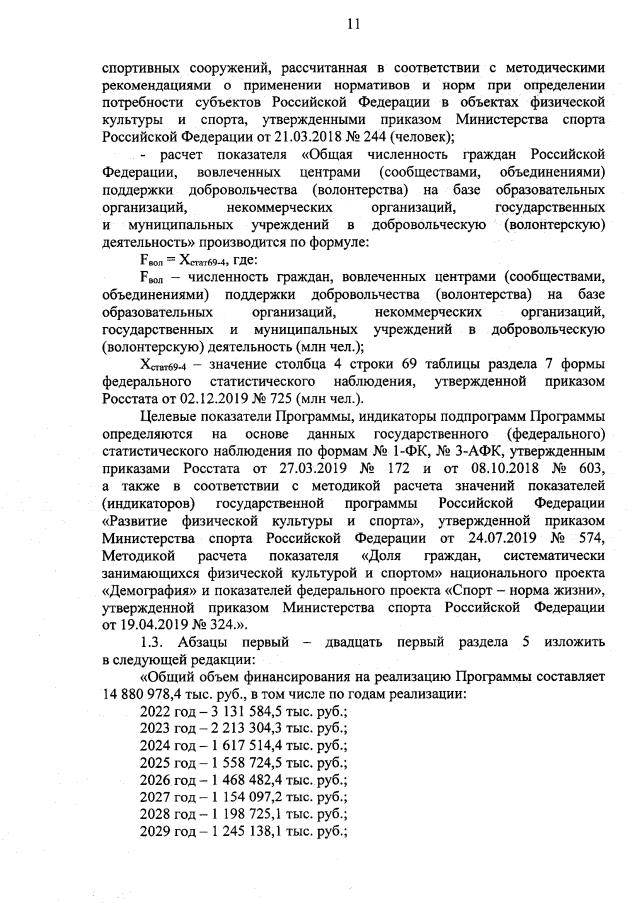 11

спортивных сооружений, рассчитанная в соответствии с методическими рекомендациями о применении нормативов и норм при определении потребности субъектов Российской Федерации в объектах физической культуры и спорта, утвержденными приказом Министерства спорта Российской Федерации от 21.03.2018 № 244 (человек);

- расчет показателя «Общая численность граждан Российской Федерации, вовлеченных центрами (сообществами, объединениями) поддержки добровольчества (волонтерства) на базе образовательных организаций, некоммерческих организаций, государственных и муниципальных учреждений в добровольческую (волонтерскую) деятельность» производится по формуле:

$F_{вол} = X_{стат69-4}$, где:

$F_{вол}$ – численность граждан, вовлеченных центрами (сообществами, объединениями) поддержки добровольчества (волонтерства) на базе образовательных организаций, некоммерческих организаций, государственных и муниципальных учреждений в добровольческую (волонтерскую) деятельность (млн чел.);

$X_{стат69-4}$ – значение столбца 4 строки 69 таблицы раздела 7 формы федерального статистического наблюдения, утвержденной приказом Росстата от 02.12.2019 № 725 (млн чел.).

Целевые показатели Программы, индикаторы подпрограмм Программы определяются на основе данных государственного (федерального) статистического наблюдения по формам № 1-ФК, № 3-АФК, утвержденным приказами Росстата от 27.03.2019 № 172 и от 08.10.2018 № 603, а также в соответствии с методикой расчета значений показателей (индикаторов) государственной программы Российской Федерации «Развитие физической культуры и спорта», утвержденной приказом Министерства спорта Российской Федерации от 24.07.2019 № 574, Методикой расчета показателя «Доля граждан, систематически занимающихся физической культурой и спортом» национального проекта «Демография» и показателей федерального проекта «Спорт – норма жизни», утвержденной приказом Министерства спорта Российской Федерации от 19.04.2019 № 324.».

1.3. Абзацы первый – двадцать первый раздела 5 изложить в следующей редакции:

«Общий объем финансирования на реализацию Программы составляет 14 880 978,4 тыс. руб., в том числе по годам реализации:

2022 год – 3 131 584,5 тыс. руб.;
2023 год – 2 213 304,3 тыс. руб.;
2024 год – 1 617 514,4 тыс. руб.;
2025 год – 1 558 724,5 тыс. руб.;
2026 год – 1 468 482,4 тыс. руб.;
2027 год – 1 154 097,2 тыс. руб.;
2028 год – 1 198 725,1 тыс. руб.;
2029 год – 1 245 138,1 тыс. руб.;